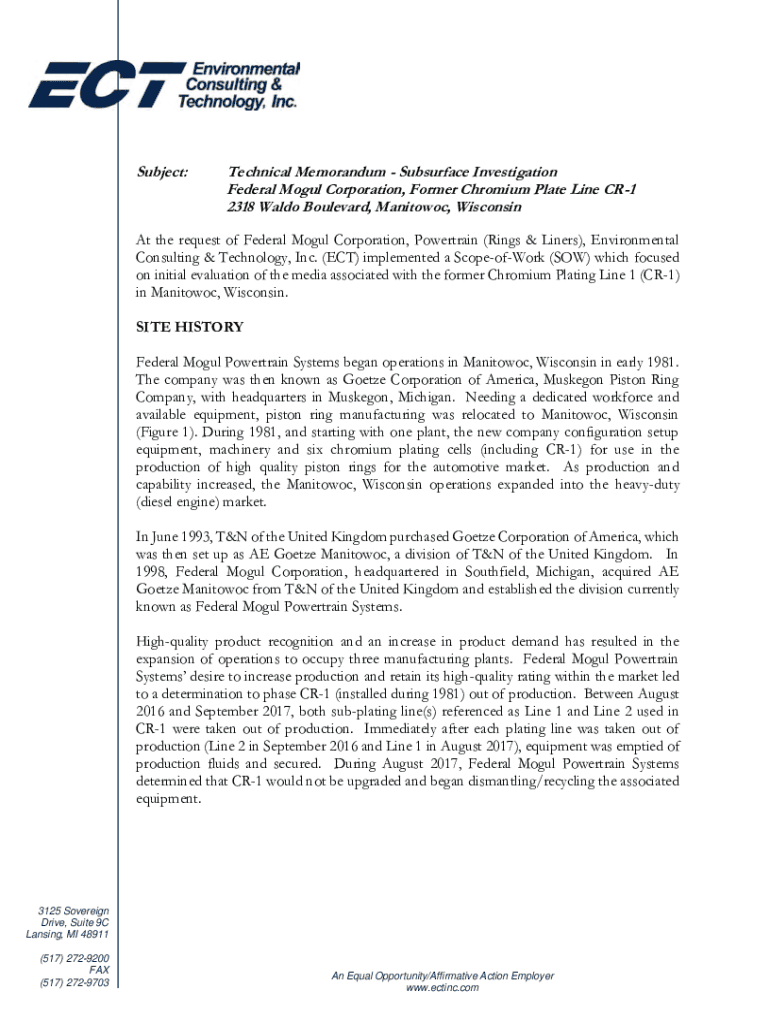 ECT Environmental Consulting & Technology, Inc.

Subject: Technical Memorandum - Subsurface Investigation
Federal Mogul Corporation, Former Chromium Plate Line CR-1
2318 Waldo Boulevard, Manitowoc, Wisconsin

At the request of Federal Mogul Corporation, Powertrain (Rings & Liners), Environmental Consulting & Technology, Inc. (ECT) implemented a Scope-of-Work (SOW) which focused on initial evaluation of the media associated with the former Chromium Plating Line 1 (CR-1) in Manitowoc, Wisconsin.

SITE HISTORY

Federal Mogul Powertrain Systems began operations in Manitowoc, Wisconsin in early 1981. The company was then known as Goetze Corporation of America, Muskegon Piston Ring Company, with headquarters in Muskegon, Michigan. Needing a dedicated workforce and available equipment, piston ring manufacturing was relocated to Manitowoc, Wisconsin (Figure 1). During 1981, and starting with one plant, the new company configuration setup equipment, machinery and six chromium plating cells (including CR-1) for use in the production of high quality piston rings for the automotive market. As production and capability increased, the Manitowoc, Wisconsin operations expanded into the heavy-duty (diesel engine) market.

In June 1993, T&N of the United Kingdom purchased Goetze Corporation of America, which was then set up as AE Goetze Manitowoc, a division of T&N of the United Kingdom. In 1998, Federal Mogul Corporation, headquartered in Southfield, Michigan, acquired AE Goetze Manitowoc from T&N of the United Kingdom and established the division currently known as Federal Mogul Powertrain Systems.

High-quality product recognition and an increase in product demand has resulted in the expansion of operations to occupy three manufacturing plants. Federal Mogul Powertrain Systems' desire to increase production and retain its high-quality rating within the market led to a determination to phase CR-1 (installed during 1981) out of production. Between August 2016 and September 2017, both sub-plating line(s) referenced as Line 1 and Line 2 used in CR-1 were taken out of production. Immediately after each plating line was taken out of production (Line 2 in September 2016 and Line 1 in August 2017), equipment was emptied of production fluids and secured. During August 2017, Federal Mogul Powertrain Systems determined that CR-1 would not be upgraded and began dismantling/recycling the associated equipment.

3125 Sovereign Drive, Suite 9C
Lansing, MI 48911

(517) 272-9200
FAX
(517) 272-9703

An Equal Opportunity/Affirmative Action Employer
www.ectinc.com